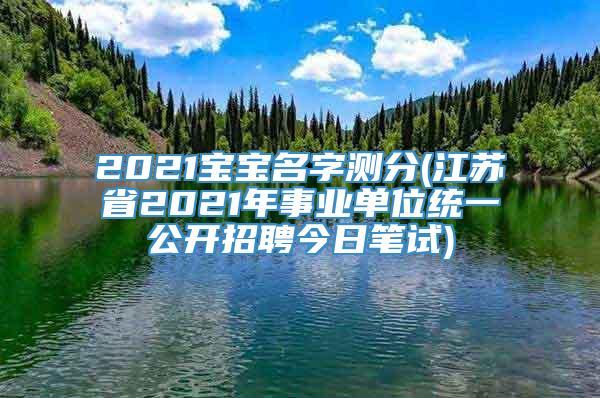 2021宝宝名字测分(江苏省2021年事业单位统一公开招聘今日笔试)